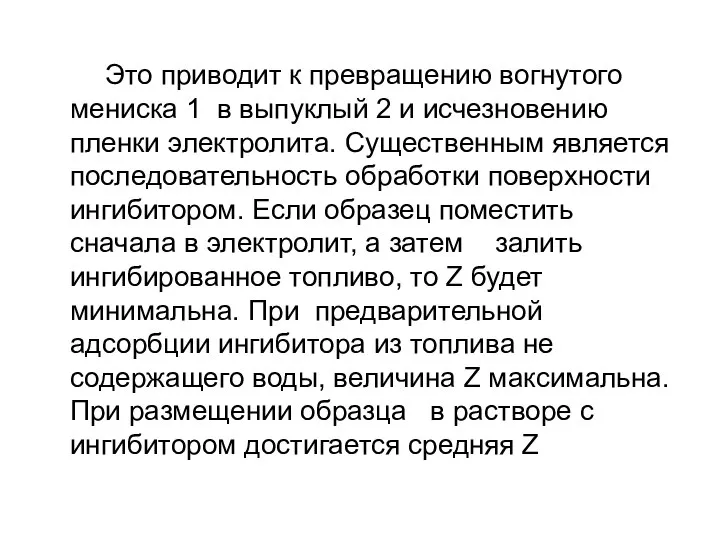 Это приводит к превращению вогнутого мениска 1 в выпуклый 2 и исчезновению пленки электролита. Существенным является последовательность обработки поверхности ингибитором. Если образец поместить сначала в электролит, а затем залить ингибированное топливо, то Z будет минимальна. При предварительной адсорбции ингибитора из топлива не содержащего воды, величина Z максимальна. При размещении образца в растворе с ингибитором достигается средняя Z